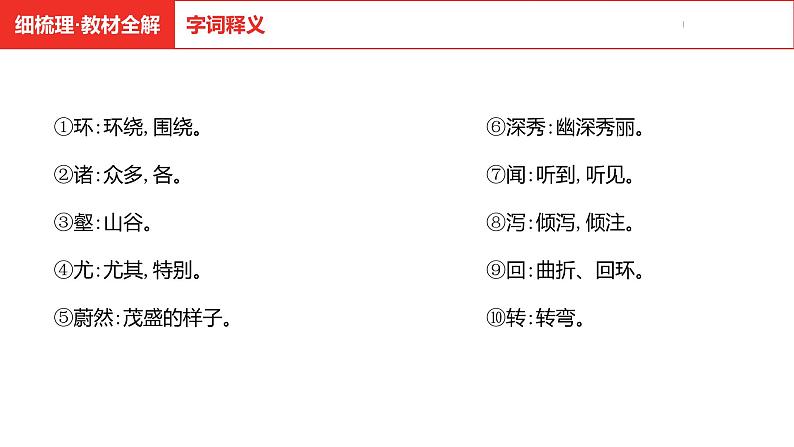 细梳理·教材全解　字词释义

①环:环绕,围绕。

②诸:众多,各。

③壑:山谷。

④尤:尤其,特别。

⑤蔚然:茂盛的样子。

⑥深秀:幽深秀丽。

⑦闻:听到,听见。

⑧泻:倾泻,倾注。

⑨回:曲折、回环。

⑩转:转弯。